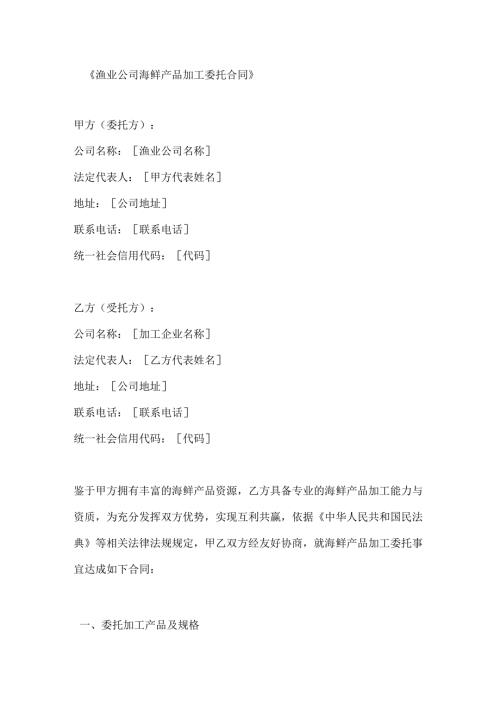 《渔业公司海鲜产品加工委托合同》

甲方（委托方）：

公司名称：［渔业公司名称］

法定代表人：［甲方代表姓名］

地址：［公司地址］

联系电话：［联系电话］

统一社会信用代码：［代码］

乙方（受托方）：

公司名称：［加工企业名称］

法定代表人：［乙方代表姓名］

地址：［公司地址］

联系电话：［联系电话］

统一社会信用代码：［代码］

鉴于甲方拥有丰富的海鲜产品资源，乙方具备专业的海鲜产品加工能力与资质，为充分发挥双方优势，实现互利共赢，依据《中华人民共和国民法典》等相关法律法规规定，甲乙双方经友好协商，就海鲜产品加工委托事宜达成如下合同：

一、委托加工产品及规格